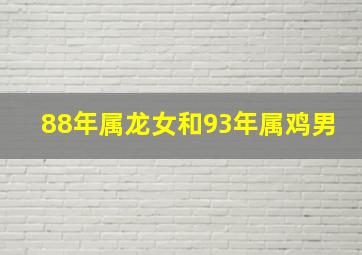 88年属龙女和93年属鸡男